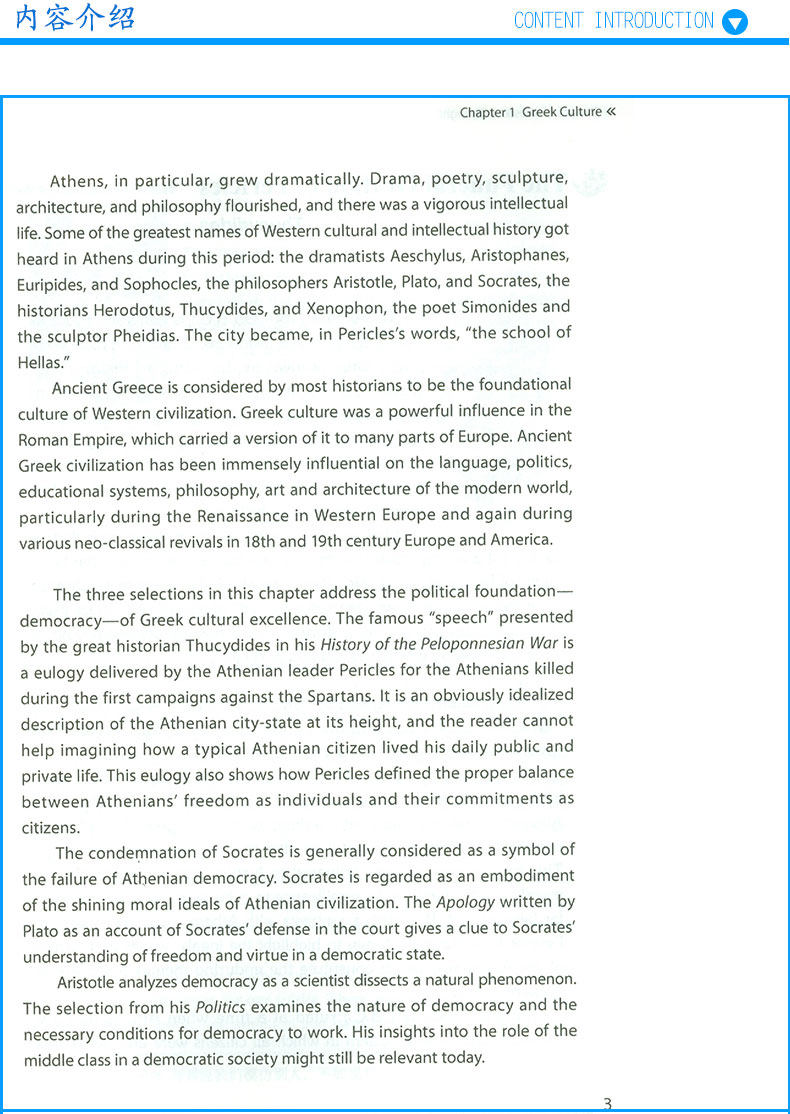 内容介绍

CONTENT INTRODUCTION

Chapter 1 Greek Culture «

Athens, in particular, grew dramatically. Drama, poetry, sculpture, architecture, and philosophy flourished, and there was a vigorous intellectual life. Some of the greatest names of Western cultural and intellectual history got heard in Athens during this period: the dramatists Aeschylus, Aristophanes, Euripides, and Sophocles, the philosophers Aristotle, Plato, and Socrates, the historians Herodotus, Thucydides, and Xenophon, the poet Simonides and the sculptor Pheidias. The city became, in Pericles's words, "the school of Hellas."

Ancient Greece is considered by most historians to be the foundational culture of Western civilization. Greek culture was a powerful influence in the Roman Empire, which carried a version of it to many parts of Europe. Ancient Greek civilization has been immensely influential on the language, politics, educational systems, philosophy, art and architecture of the modern world, particularly during the Renaissance in Western Europe and again during various neo-classical revivals in 18th and 19th century Europe and America.

The three selections in this chapter address the political foundation—democracy—of Greek cultural excellence. The famous "speech" presented by the great historian Thucydides in his History of the Peloponnesian War is a eulogy delivered by the Athenian leader Pericles for the Athenians killed during the first campaigns against the Spartans. It is an obviously idealized description of the Athenian city-state at its height, and the reader cannot help imagining how a typical Athenian citizen lived his daily public and private life. This eulogy also shows how Pericles defined the proper balance between Athenians' freedom as individuals and their commitments as citizens.

The condemnation of Socrates is generally considered as a symbol of the failure of Athenian democracy. Socrates is regarded as an embodiment of the shining moral ideals of Athenian civilization. The Apology written by Plato as an account of Socrates' defense in the court gives a clue to Socrates' understanding of freedom and virtue in a democratic state.

Aristotle analyzes democracy as a scientist dissects a natural phenomenon. The selection from his Politics examines the nature of democracy and the necessary conditions for democracy to work. His insights into the role of the middle class in a democratic society might still be relevant today.

3